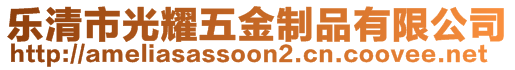 乐清市光耀五金制品有限公司
http://ameliasassoon2.cn.coovee.net